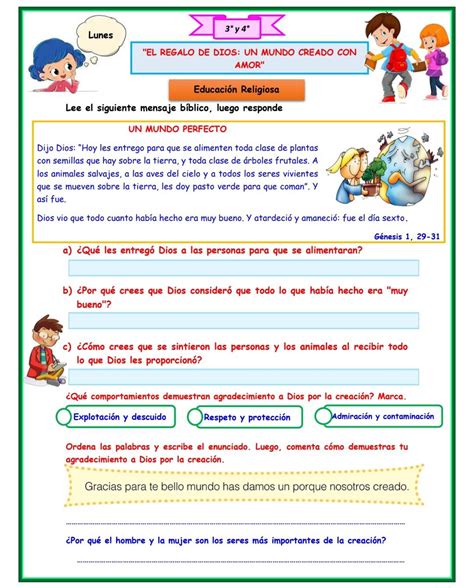 Lunes

3° y 4°

"EL REGALO DE DIOS: UN MUNDO CREADO CON AMOR"

Educación Religiosa

Lee el siguiente mensaje bíblico, luego responde

UN MUNDO PERFECTO

Dijo Dios: "Hoy les entrego para que se alimenten toda clase de plantas con semillas que hay sobre la tierra, y toda clase de árboles frutales. A los animales salvajes, a las aves del cielo y a todos los seres vivientes que se mueven sobre la tierra, les doy pasto verde para que coman". Y así fue.

Dios vio que todo cuanto había hecho era muy bueno. Y atardeció y amaneció: fue el día sexto.

Génesis 1, 29-31

a) ¿Qué les entregó Dios a las personas para que se alimentaran?

b) ¿Por qué crees que Dios consideró que todo lo que había hecho era "muy bueno"?

c) ¿Cómo crees que se sintieron las personas y los animales al recibir todo lo que Dios les proporcionó?

¿Qué comportamientos demuestran agradecimiento a Dios por la creación? Marca.

Explotación y descuido

Respeto y protección

Admiración y contaminación

Ordena las palabras y escribe el enunciado. Luego, comenta cómo demuestras tu agradecimiento a Dios por la creación.

Gracias para te bello mundo has damos un porque nosotros creado.

¿Por qué el hombre y la mujer son los seres más importantes de la creación?